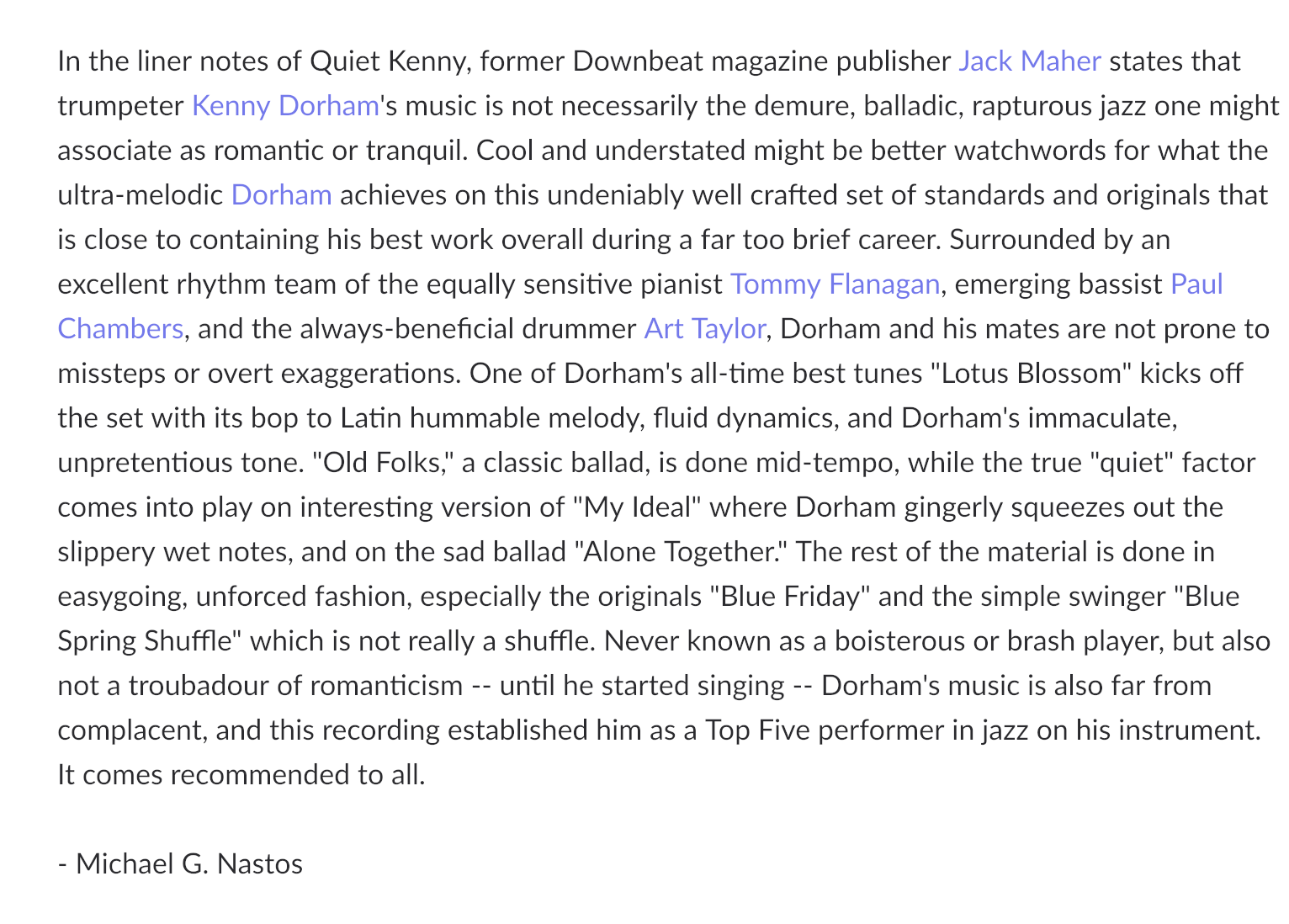 In the liner notes of Quiet Kenny, former Downbeat magazine publisher Jack Maher states that trumpeter Kenny Dorham's music is not necessarily the demure, balladic, rapturous jazz one might associate as romantic or tranquil. Cool and understated might be better watchwords for what the ultra-melodic Dorham achieves on this undeniably well crafted set of standards and originals that is close to containing his best work overall during a far too brief career. Surrounded by an excellent rhythm team of the equally sensitive pianist Tommy Flanagan, emerging bassist Paul Chambers, and the always-beneficial drummer Art Taylor, Dorham and his mates are not prone to missteps or overt exaggerations. One of Dorham's all-time best tunes "Lotus Blossom" kicks off the set with its bop to Latin hummable melody, fluid dynamics, and Dorham's immaculate, unpretentious tone. "Old Folks," a classic ballad, is done mid-tempo, while the true "quiet" factor comes into play on interesting version of "My Ideal" where Dorham gingerly squeezes out the slippery wet notes, and on the sad ballad "Alone Together." The rest of the material is done in easygoing, unforced fashion, especially the originals "Blue Friday" and the simple swinger "Blue Spring Shuffle" which is not really a shuffle. Never known as a boisterous or brash player, but also not a troubadour of romanticism -- until he started singing -- Dorham's music is also far from complacent, and this recording established him as a Top Five performer in jazz on his instrument. It comes recommended to all.

- Michael G. Nastos